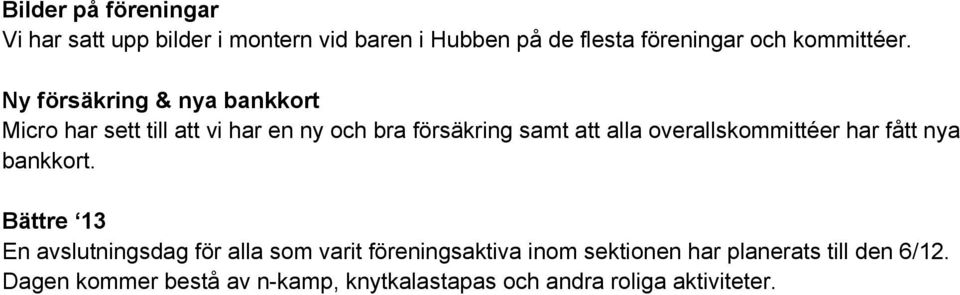 Bilder på föreningar
Vi har satt upp bilder i montern vid baren i Hubben på de flesta föreningar och kommittéer.

Ny försäkring & nya bankkort
Micro har sett till att vi har en ny och bra försäkring samt att alla overallskommittéer har fått nya bankkort.

Bättre ‘13
En avslutningsdag för alla som varit föreningsaktiva inom sektionen har planerats till den 6/12. Dagen kommer bestå av n-kamp, knytkalastapas och andra roliga aktiviteter.